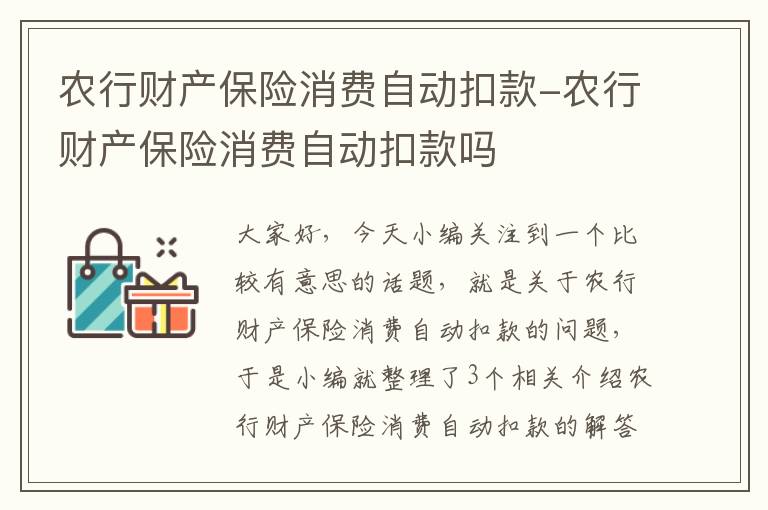 农行财产保险消费自动扣款–农行财产保险消费自动扣款吗

大家好，今天小编关注到一个比较有意思的话题，就是关于农行财产保险消费自动扣款的问题，于是小编就整理了3个相关介绍农行财产保险消费自动扣款的解答